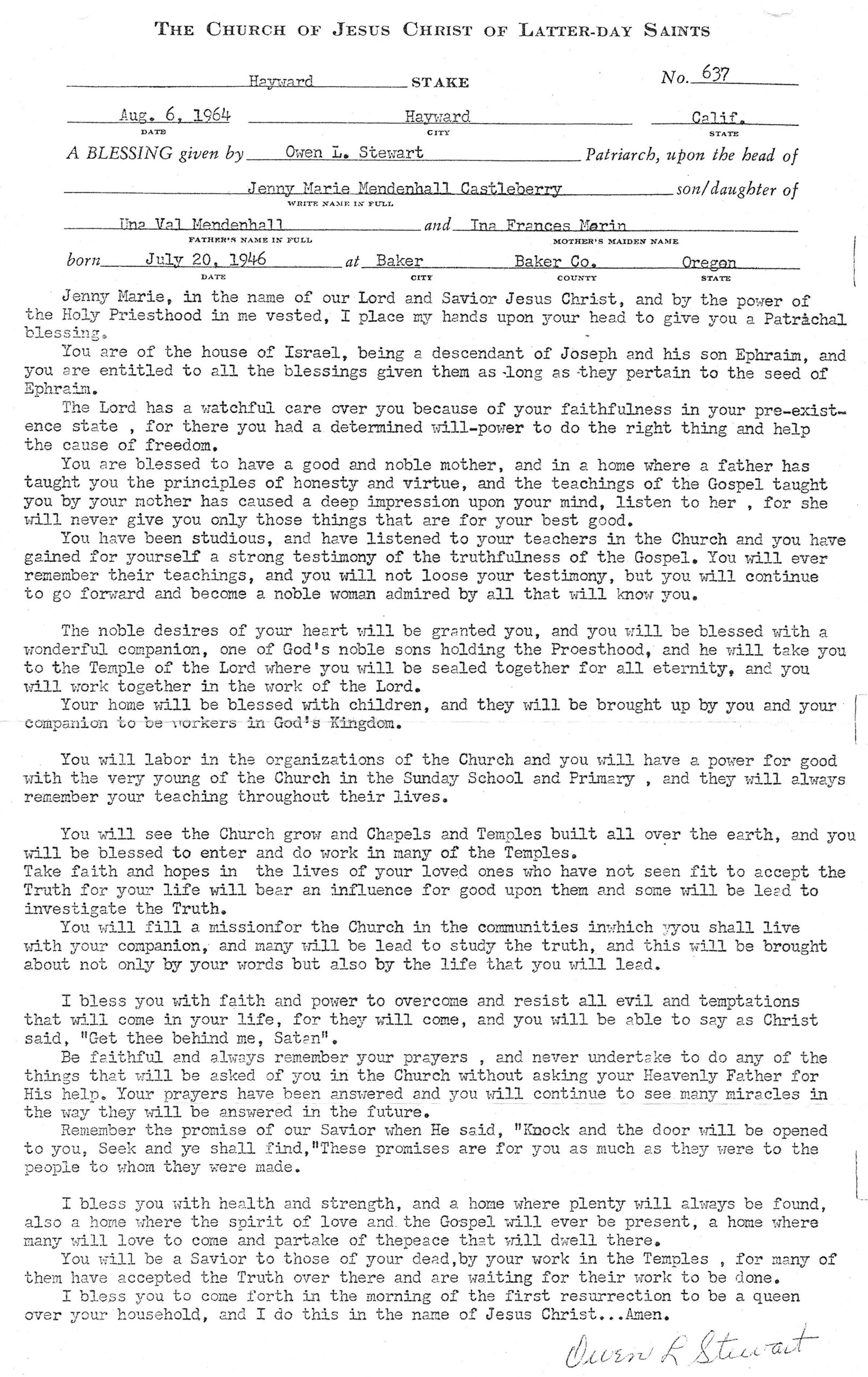 THE CHURCH OF JESUS CHRIST OF LATTER-DAY SAINTS

Hayward STAKE No. 637

Aug. 6, 1964 Hayward Calif.
DATE CITY STATE

A BLESSING given by Owen L. Stewart Patriarch, upon the head of

Jenny Marie Mendenhall Castleberry son/daughter of
WRITE NAME IN FULL

Una Val Mendenhall and Ina Frances Marin
FATHER'S NAME IN FULL MOTHER'S MAIDEN NAME

born July 20, 1946 at Baker Baker Co. Oregon
DATE CITY COUNTY STATE

Jenny Marie, in the name of our Lord and Savior Jesus Christ, and by the power of the Holy Priesthood in me vested, I place my hands upon your head to give you a Patrachal blessing.

You are of the house of Israel, being a descendant of Joseph and his son Ephraim, and you are entitled to all the blessings given them as long as they pertain to the seed of Ephraim.

The Lord has a watchful care over you because of your faithfulness in your pre-existence state , for there you had a determined will-power to do the right thing and help the cause of freedom.

You are blessed to have a good and noble mother, and in a home where a father has taught you the principles of honesty and virtue, and the teachings of the Gospel taught you by your mother has caused a deep impression upon your mind, listen to her , for she will never give you only those things that are for your best good.

You have been studious, and have listened to your teachers in the Church and you have gained for yourself a strong testimony of the truthfulness of the Gospel. You will ever remember their teachings, and you will not loose your testimony, but you will continue to go forward and become a noble woman admired by all that will know you.

The noble desires of your heart will be granted you, and you will be blessed with a wonderful companion, one of God's noble sons holding the Proesthood, and he will take you to the Temple of the Lord where you will be sealed together for all eternity, and you will work together in the work of the Lord.

Your home will be blessed with children, and they will be brought up by you and your companion to be workers in God's Kingdom.

You will labor in the organizations of the Church and you will have a power for good with the very young of the Church in the Sunday School and Primary , and they will always remember your teaching throughout their lives.

You will see the Church grow and Chapels and Temples built all over the earth, and you will be blessed to enter and do work in many of the Temples.

Take faith and hopes in the lives of your loved ones who have not seen fit to accept the Truth for your life will bear an influence for good upon them and some will be lead to investigate the Truth.

You will fill a missionfor the Church in the communities inwhich yyou shall live with your companion, and many will be lead to study the truth, and this will be brought about not only by your words but also by the life that you will lead.

I bless you with faith and power to overcome and resist all evil and temptations that will come in your life, for they will come, and you will be able to say as Christ said, "Get thee behind me, Satan".

Be faithful and always remember your prayers , and never undertake to do any of the things that will be asked of you in the Church without asking your Heavenly Father for His help. Your prayers have been answered and you will continue to see many miracles in the way they will be answered in the future.

Remember the promise of our Savior when He said, "Knock and the door will be opened to you, Seek and ye shall find,"These promises are for you as much as they were to the people to whom they were made.

I bless you with health and strength, and a home where plenty will always be found, also a home where the spirit of love and the Gospel will ever be present, a home where many will love to come and partake of thepeace that will dwell there.

You will be a Savior to those of your dead,by your work in the Temples , for many of them have accepted the Truth over there and are waiting for their work to be done.

I bless you to come forth in the morning of the first resurrection to be a queen over your household, and I do this in the name of Jesus Christ...Amen.

Owen L Stewart